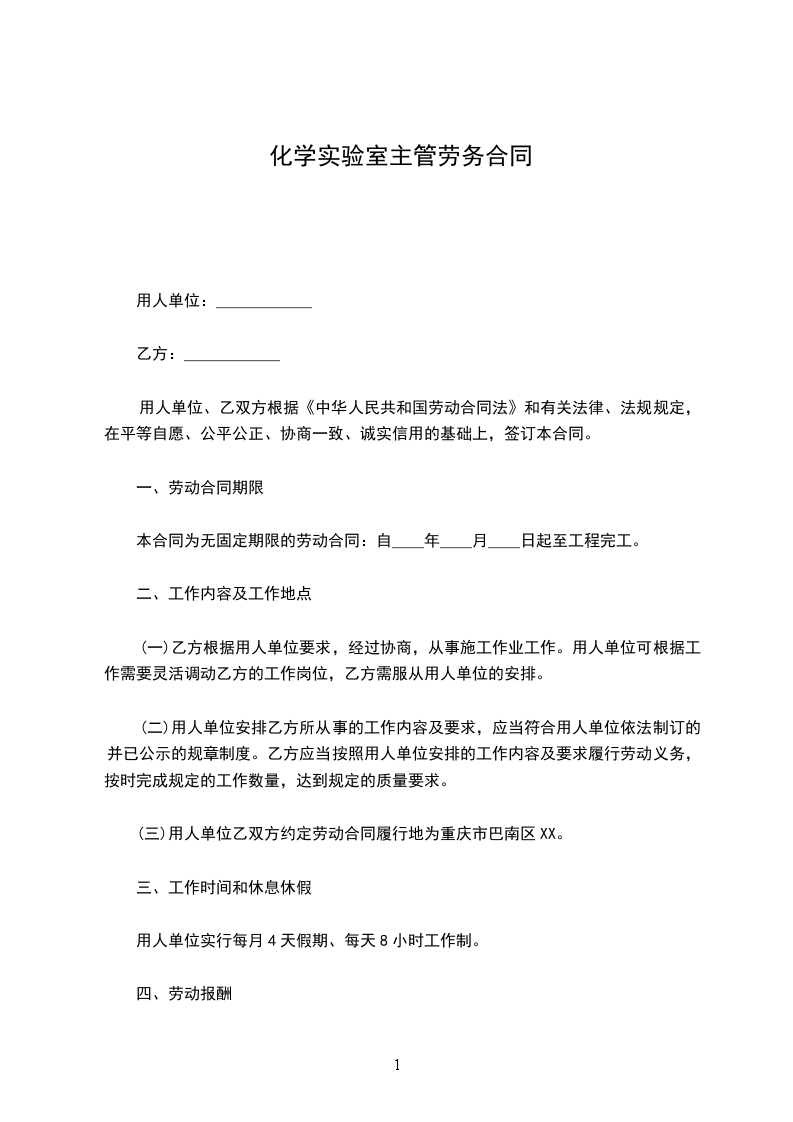 化学实验室主管劳务合同

用人单位：____________

乙方：____________

用人单位、乙双方根据《中华人民共和国劳动合同法》和有关法律、法规规定，在平等自愿、公平公正、协商一致、诚实信用的基础上，签订本合同。

一、劳动合同期限

本合同为无固定期限的劳动合同：自____年____月____日起至工程完工。

二、工作内容及工作地点

(一)乙方根据用人单位要求，经过协商，从事施工作业工作。用人单位可根据工作需要灵活调动乙方的工作岗位，乙方需服从用人单位的安排。

(二)用人单位安排乙方所从事的工作内容及要求，应当符合用人单位依法制订的并已公示的规章制度。乙方应当按照用人单位安排的工作内容及要求履行劳动义务，按时完成规定的工作数量，达到规定的质量要求。

(三)用人单位乙双方约定劳动合同履行地为重庆市巴南区XX。

三、工作时间和休息休假

用人单位实行每月4天假期、每天8小时工作制。

四、劳动报酬

1